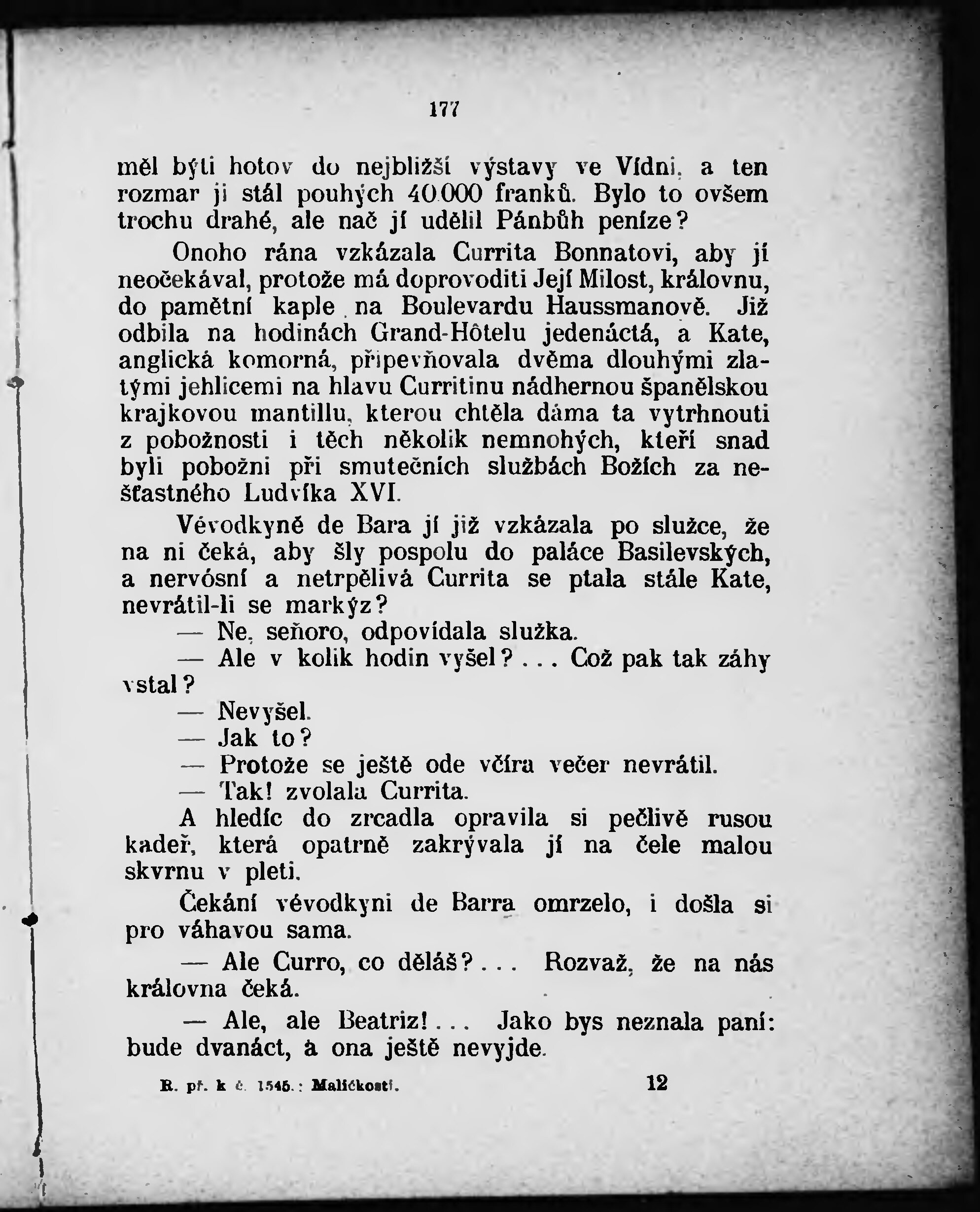 177

měl býti hotov do nejbližší výstavy ve Vídni, a ten rozmar ji stál pouhých 40.000 franků. Bylo to ovšem trochu drahé, ale nač jí udělil Pánbůh peníze?

Onoho rána vzkázala Currita Bonnatovi, aby jí neočekával, protože má doprovoditi Její Milost, královnu, do pamětní kaple na Boulevardu Haussmanově. Již odbila na hodinách Grand-Hôtelu jedenáctá, a Kate, anglická komorná, připevňovala dvěma dlouhými zlatými jehlicemi na hlavu Curritinu nádhernou španělskou krajkovou mantillu, kterou chtěla dáma ta vytrhnouti z pobožnosti i těch několik nemnohých, kteří snad byli pobožni při smutečních službách Božích za nešťastného Ludvíka XVI.

Vévodkyně de Bara jí již vzkázala po služce, že na ni čeká, aby šly pospolu do paláce Basilevských, a nervósní a netrpělivá Currita se ptala stále Kate, nevrátil-li se markýz?

— Ne, seňoro, odpovídala služka.

— Ale v kolik hodin vyšel?... Což pak tak záhy vstal?

— Nevyšel.

— Jak to?

— Protože se ještě ode včíra večer nevrátil.

— Tak! zvolala Currita.

A hledíc do zrcadla opravila si pečlivě rusou kadeř, která opatrně zakrývala jí na čele malou skvrnu v pleti.

Čekání vévodkyni de Barra omrzelo, i došla si pro váhavou sama.

— Ale Curro, co děláš?... Rozvaž, že na nás královna čeká.

— Ale, ale Beatriz!... Jako bys neznala paní: bude dvanáct, a ona ještě nevyjde.

R. př. k č. 1545.: Maličkosti. 12